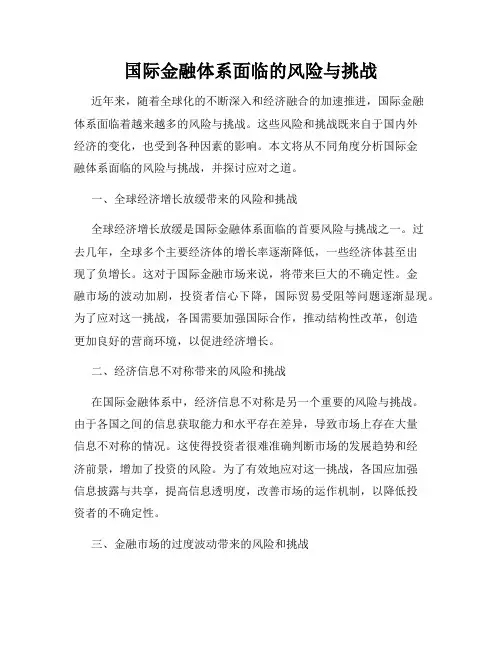 国际金融体系面临的风险与挑战

近年来，随着全球化的不断深入和经济融合的加速推进，国际金融体系面临着越来越多的风险与挑战。这些风险和挑战既来自于国内外经济的变化，也受到各种因素的影响。本文将从不同角度分析国际金融体系面临的风险与挑战，并探讨应对之道。

一、全球经济增长放缓带来的风险和挑战

全球经济增长放缓是国际金融体系面临的首要风险与挑战之一。过去几年，全球多个主要经济体的增长率逐渐降低，一些经济体甚至出现了负增长。这对于国际金融市场来说，将带来巨大的不确定性。金融市场的波动加剧，投资者信心下降，国际贸易受阻等问题逐渐显现。为了应对这一挑战，各国需要加强国际合作，推动结构性改革，创造更加良好的营商环境，以促进经济增长。

二、经济信息不对称带来的风险和挑战

在国际金融体系中，经济信息不对称是另一个重要的风险与挑战。由于各国之间的信息获取能力和水平存在差异，导致市场上存在大量信息不对称的情况。这使得投资者很难准确判断市场的发展趋势和经济前景，增加了投资的风险。为了有效地应对这一挑战，各国应加强信息披露与共享，提高信息透明度，改善市场的运作机制，以降低投资者的不确定性。

三、金融市场的过度波动带来的风险和挑战